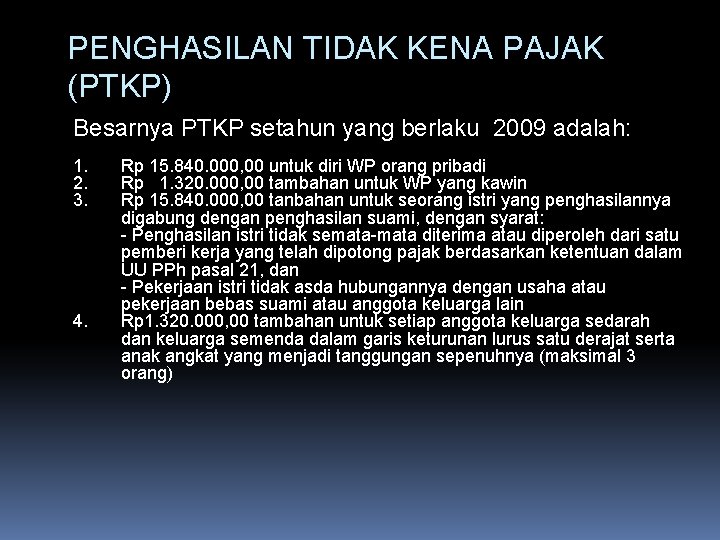 PENGHASILAN TIDAK KENA PAJAK (PTKP)

Besarnya PTKP setahun yang berlaku 2009 adalah:

1. Rp 15.840.000,00 untuk diri WP orang pribadi
2. Rp 1.320.000,00 tambahan untuk WP yang kawin
3. Rp 15.840.000,00 tanbahan untuk seorang istri yang penghasilannya digabung dengan penghasilan suami, dengan syarat:
- Penghasilan istri tidak semata-mata diterima atau diperoleh dari satu pemberi kerja yang telah dipotong pajak berdasarkan ketentuan dalam UU PPh pasal 21, dan
- Pekerjaan istri tidak asda hubungannya dengan usaha atau pekerjaan bebas suami atau anggota keluarga lain
4. Rp1.320.000,00 tambahan untuk setiap anggota keluarga sedarah dan keluarga semenda dalam garis keturunan lurus satu derajat serta anak angkat yang menjadi tanggungan sepenuhnya (maksimal 3 orang)